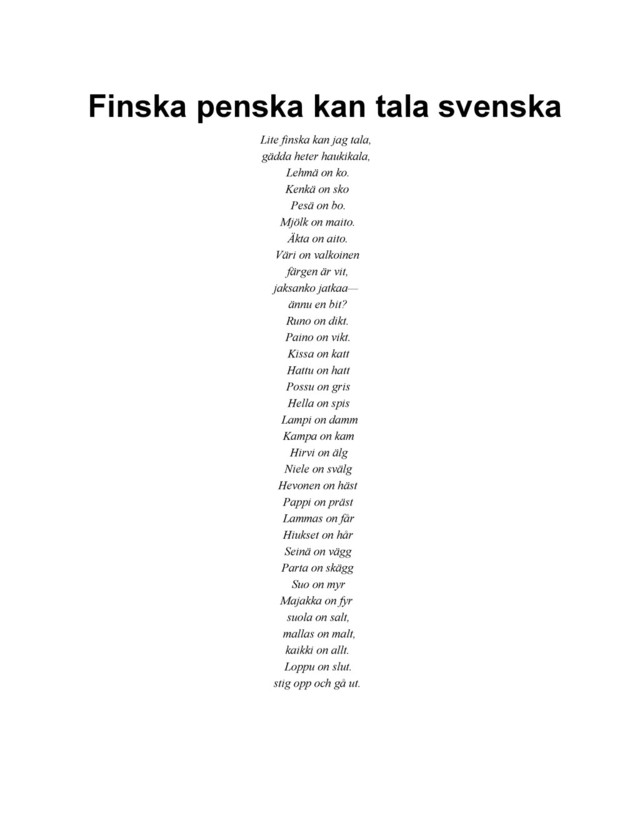 Finska penska kan tala svenska

Lite finska kan jag tala,
gädda heter haukikala,
Lehmä on ko.
Kenkä on sko
Pesä on bo.
Mjölk on maito.
Äkta on aito.
Väri on valkoinen
färgen är vit,
jaksanko jatkaa—
ännu en bit?
Runo on dikt.
Paino on vikt.
Kissa on katt
Hattu on hatt
Possu on gris
Hella on spis
Lampi on damm
Kampa on kam
Hirvi on älg
Niele on svälg
Hevonen on häst
Pappi on präst
Lammas on får
Hiukset on hår
Seinä on vägg
Parta on skägg
Suo on myr
Majakka on fyr
suola on salt,
mallas on malt,
kaikki on allt.
Loppu on slut.
stig opp och gå ut.